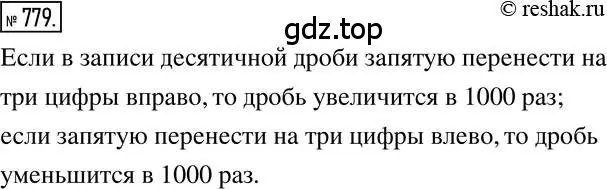 № 779.

© reshak.ru

gdz.top

Если в записи десятичной дроби запятую перенести на три цифры вправо, то дробь увеличится в 1000 раз; если запятую перенести на три цифры влево, то дробь уменьшится в 1000 раз.